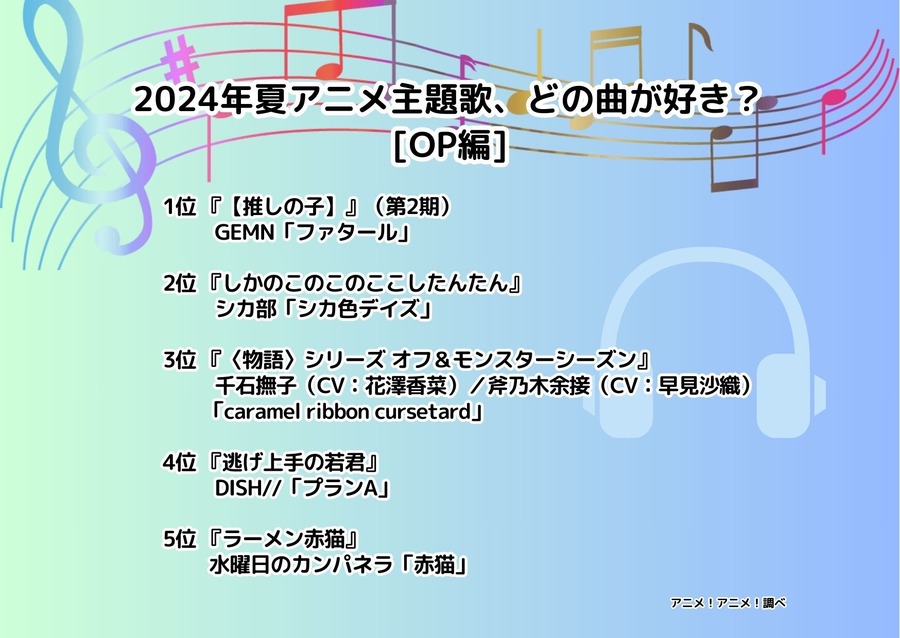 2024年夏アニメ主題歌、どの曲が好き？
[OP編]

1位『【推しの子】』（第2期）
GEMN「ファタール」

2位『しかのこのこのここしたんたん』
シカ部「シカ色デイズ」

3位『〈物語〉シリーズ オフ＆モンスターシーズン』
千石撫子（CV：花澤香菜）／斧乃木余接（CV：早見沙織）
「caramel ribbon cursetard」

4位『逃げ上手の若君』
DISH//「プランA」

5位『ラーメン赤猫』
水曜日のカンパネラ「赤猫」

アニメ！アニメ！調べ